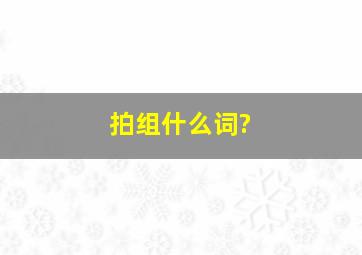 拍组什么词?